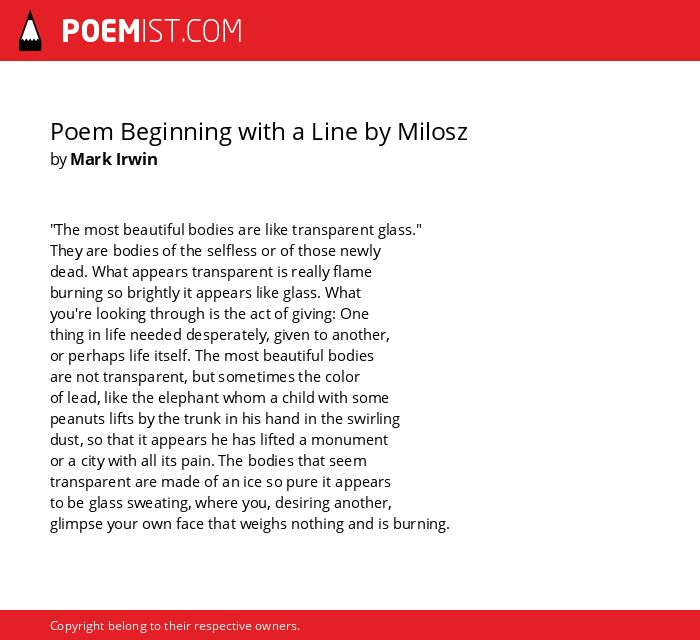 POEMIST.COM

Poem Beginning with a Line by Milosz
by Mark Irwin

"The most beautiful bodies are like transparent glass."
They are bodies of the selfless or of those newly
dead. What appears transparent is really flame
burning so brightly it appears like glass. What
you're looking through is the act of giving: One
thing in life needed desperately, given to another,
or perhaps life itself. The most beautiful bodies
are not transparent, but sometimes the color
of lead, like the elephant whom a child with some
peanuts lifts by the trunk in his hand in the swirling
dust, so that it appears he has lifted a monument
or a city with all its pain. The bodies that seem
transparent are made of an ice so pure it appears
to be glass sweating, where you, desiring another,
glimpse your own face that weighs nothing and is burning.

Copyright belong to their respective owners.